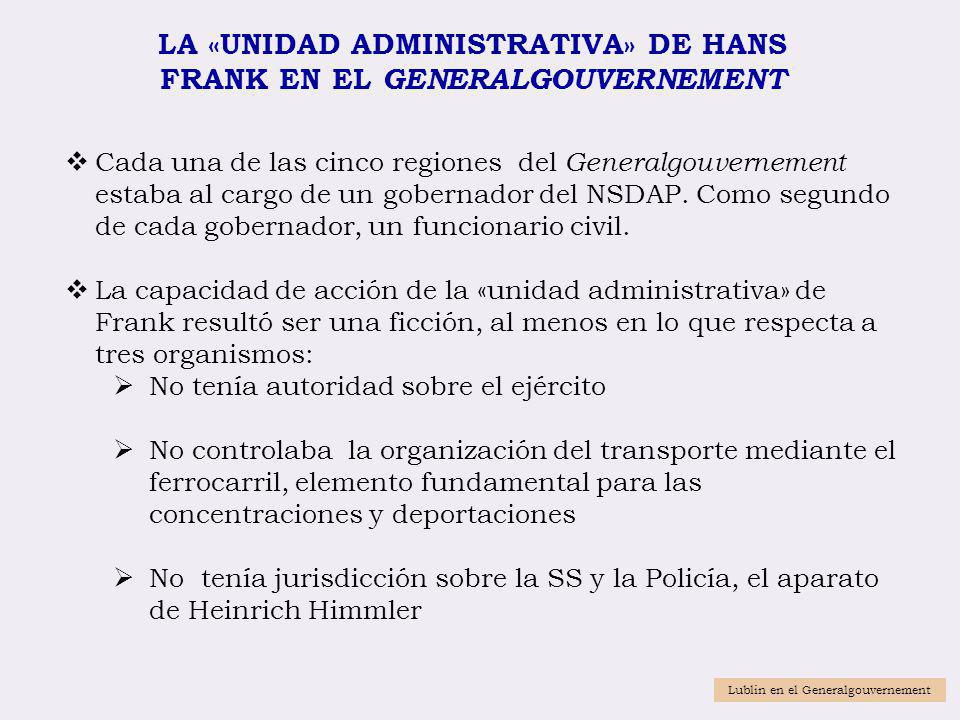 LA «UNIDAD ADMINISTRATIVA» DE HANS FRANK EN EL GENERALGOUVERNEMENT

❖ Cada una de las cinco regiones del Generalgouvernement estaba al cargo de un gobernador del NSDAP. Como segundo de cada gobernador, un funcionario civil.

❖ La capacidad de acción de la «unidad administrativa» de Frank resultó ser una ficción, al menos en lo que respecta a tres organismos:
➢ No tenía autoridad sobre el ejército

➢ No controlaba la organización del transporte mediante el ferrocarril, elemento fundamental para las concentraciones y deportaciones

➢ No tenía jurisdicción sobre la SS y la Policía, el aparato de Heinrich Himmler

Lublin en el Generalgouvernement